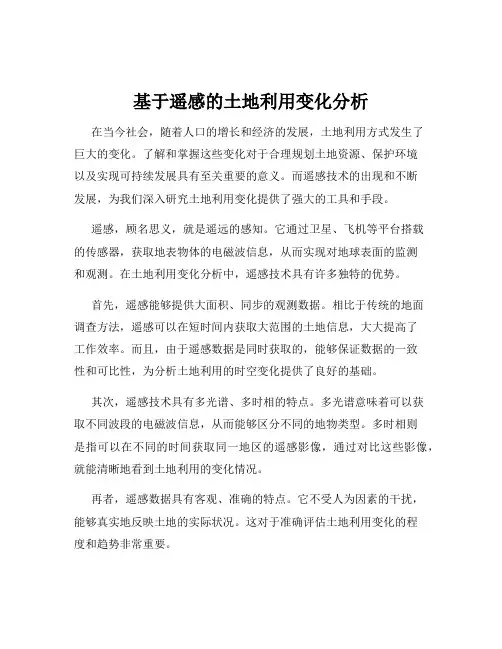 基于遥感的土地利用变化分析

在当今社会，随着人口的增长和经济的发展，土地利用方式发生了巨大的变化。了解和掌握这些变化对于合理规划土地资源、保护环境以及实现可持续发展具有至关重要的意义。而遥感技术的出现和不断发展，为我们深入研究土地利用变化提供了强大的工具和手段。

遥感，顾名思义，就是遥远的感知。它通过卫星、飞机等平台搭载的传感器，获取地表物体的电磁波信息，从而实现对地球表面的监测和观测。在土地利用变化分析中，遥感技术具有许多独特的优势。

首先，遥感能够提供大面积、同步的观测数据。相比于传统的地面调查方法，遥感可以在短时间内获取大范围的土地信息，大大提高了工作效率。而且，由于遥感数据是同时获取的，能够保证数据的一致性和可比性，为分析土地利用的时空变化提供了良好的基础。

其次，遥感技术具有多光谱、多时相的特点。多光谱意味着可以获取不同波段的电磁波信息，从而能够区分不同的地物类型。多时相则是指可以在不同的时间获取同一地区的遥感影像，通过对比这些影像，就能清晰地看到土地利用的变化情况。

再者，遥感数据具有客观、准确的特点。它不受人为因素的干扰，能够真实地反映土地的实际状况。这对于准确评估土地利用变化的程度和趋势非常重要。